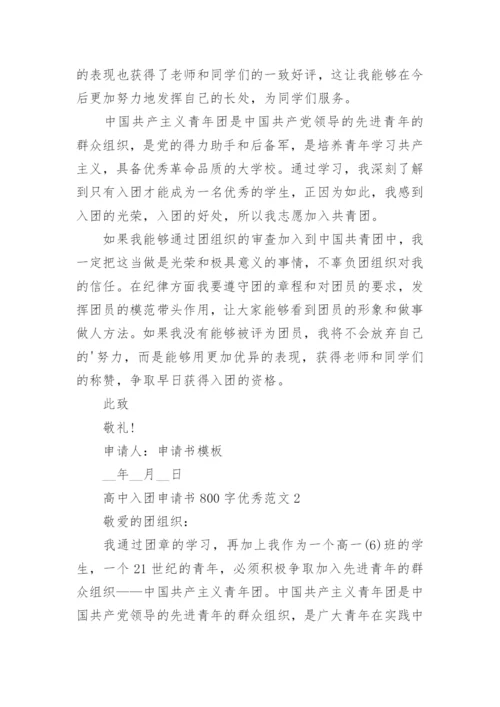 的表现也获得了老师和同学们的一致好评，这让我能够在今后更加努力地发挥自己的长处，为同学们服务。

中国共产主义青年团是中国共产党领导的先进青年的群众组织，是党的得力助手和后备军，是培养青年学习共产主义，具备优秀革命品质的大学校。通过学习，我深刻了解到只有入团才能成为一名优秀的学生，正因为如此，我感到入团的光荣，入团的好处，所以我志愿加入共青团。

如果我能够通过团组织的审查加入到中国共青团中，我一定把这当做是光荣和极具意义的事情，不辜负团组织对我的信任。在纪律方面我要遵守团的章程和对团员的要求，发挥团员的模范带头作用，让大家能够看到团员的形象和做事做人方法。如果我没有能够被评为团员，我将不会放弃自己的'努力，而是能够用更加优异的表现，获得老师和同学们的称赞，争取早日获得入团的资格。

此致

敬礼！

申请人：申请书模板

__年__月__日

高中入团申请书800字优秀范文2

敬爱的团组织：

我通过团章的学习，再加上我作为一个高一(6)班的学生，一个21世纪的青年，必须积极争取加入先进青年的群众组织——中国共产主义青年团。中国共产主义青年团是中国共产党领导的先进青年的群众组织，是广大青年在实践中